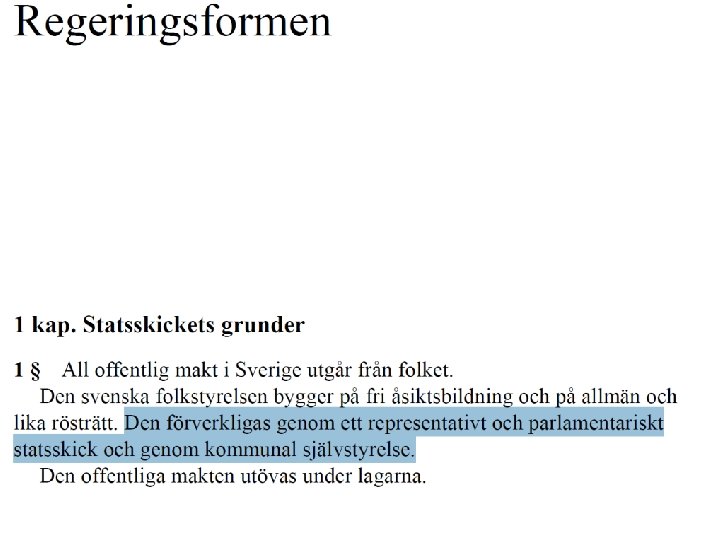 Regeringsformen

1 kap. Statsskickets grunder

1 §  All offentlig makt i Sverige utgår från folket.

Den svenska folkstyrelsen bygger på fri åsiktsbildning och på allmän och lika rösträtt. Den förverkligas genom ett representativt och parlamentariskt statsskick och genom kommunal självstyrelse.

Den offentliga makten utövas under lagarna.